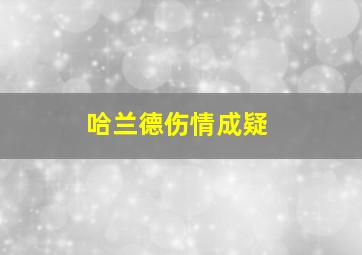 哈兰德伤情成疑